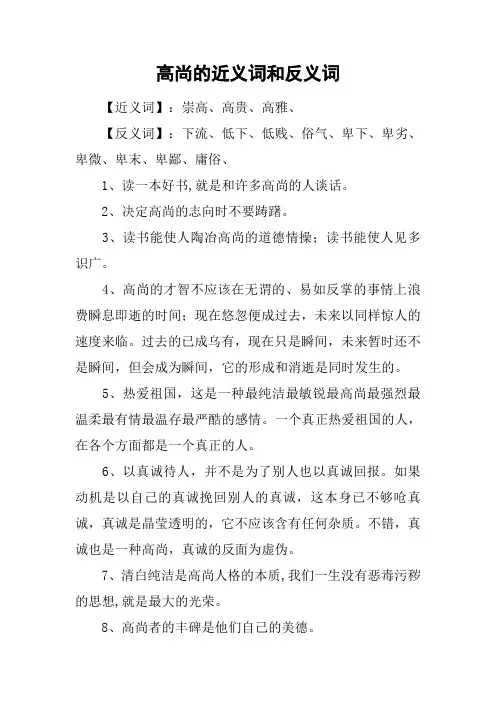 高尚的近义词和反义词

【近义词】：崇高、高贵、高雅、

【反义词】：下流、低下、低贱、俗气、卑下、卑劣、卑微、卑末、卑鄙、庸俗、

1、读一本好书,就是和许多高尚的人谈话。

2、决定高尚的志向时不要踌躇。

3、读书能使人陶冶高尚的道德情操；读书能使人见多识广。

4、高尚的才智不应该在无谓的、易如反掌的事情上浪费瞬息即逝的时间；现在悠忽便成过去，未来以同样惊人的速度来临。过去的已成乌有，现在只是瞬间，未来暂时还不是瞬间，但会成为瞬间，它的形成和消逝是同时发生的。

5、热爱祖国，这是一种最纯洁最敏锐最高尚最强烈最温柔最有情最温存最严酷的感情。一个真正热爱祖国的人，在各个方面都是一个真正的人。

6、以真诚待人，并不是为了别人也以真诚回报。如果动机是以自己的真诚挽回别人的真诚，这本身已不够呛真诚，真诚是晶莹透明的，它不应该含有任何杂质。不错，真诚也是一种高尚，真诚的反面为虚伪。

7、清白纯洁是高尚人格的本质,我们一生没有恶毒污秽的思想,就是最大的光荣。

8、高尚者的丰碑是他们自己的美德。